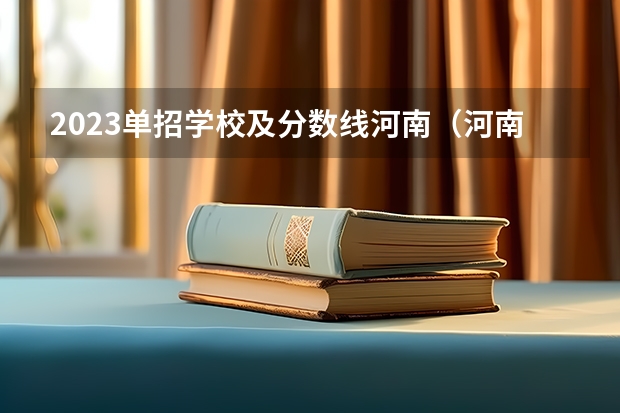 2023单招学校及分数线河南（河南